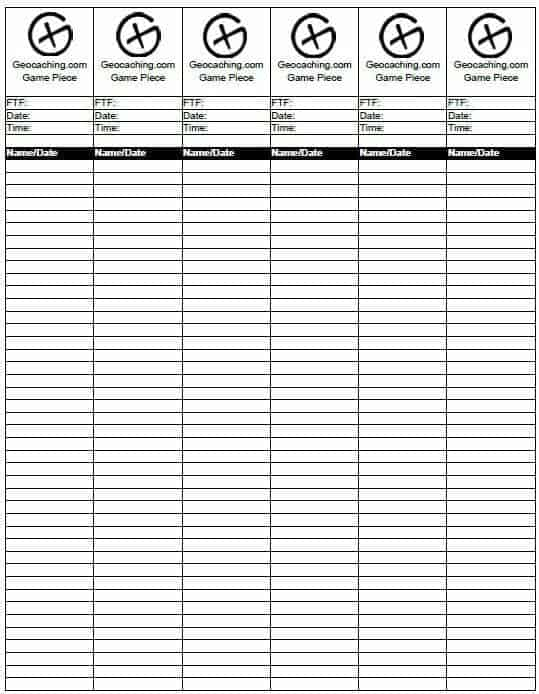 | Geocaching.com Game Piece | Geocaching.com Game Piece | Geocaching.com Game Piece | Geocaching.com Game Piece | Geocaching.com Game Piece | Geocaching.com Game Piece |
|---|---|---|---|---|---|
| FTF: | FTF: | FTF: | FTF: | FTF: | FTF: |
| Date: | Date: | Date: | Date: | Date: | Date: |
| Time: | Time: | Time: | Time: | Time: | Time: |
| Name/Date | Name/Date | Name/Date | Name/Date | Name/Date | Name/Date |